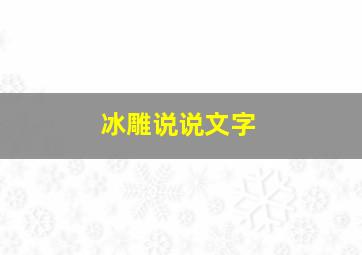 冰雕说说文字